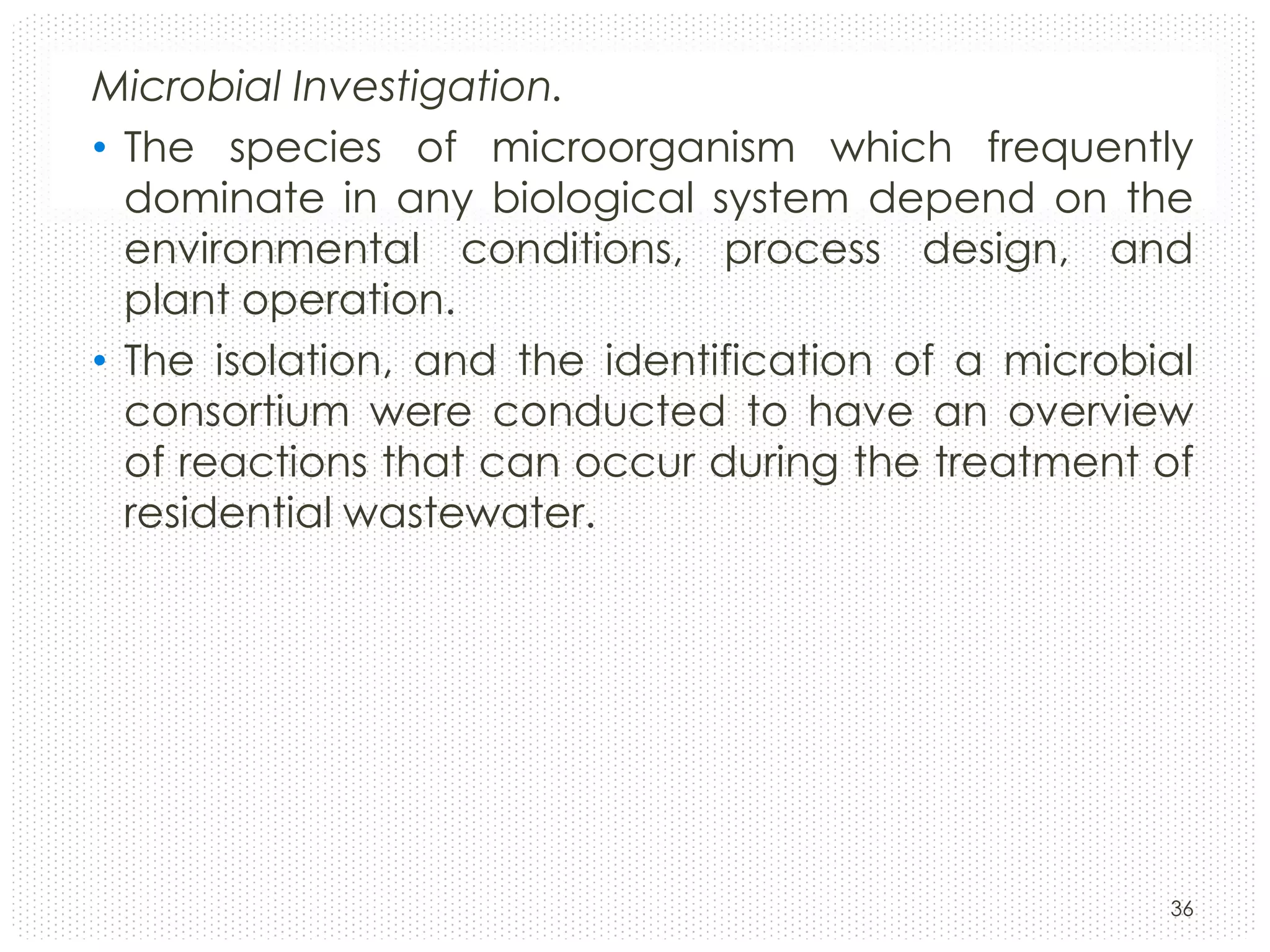 Microbial Investigation.

• The species of microorganism which frequently dominate in any biological system depend on the environmental conditions, process design, and plant operation.

• The isolation, and the identification of a microbial consortium were conducted to have an overview of reactions that can occur during the treatment of residential wastewater.

36